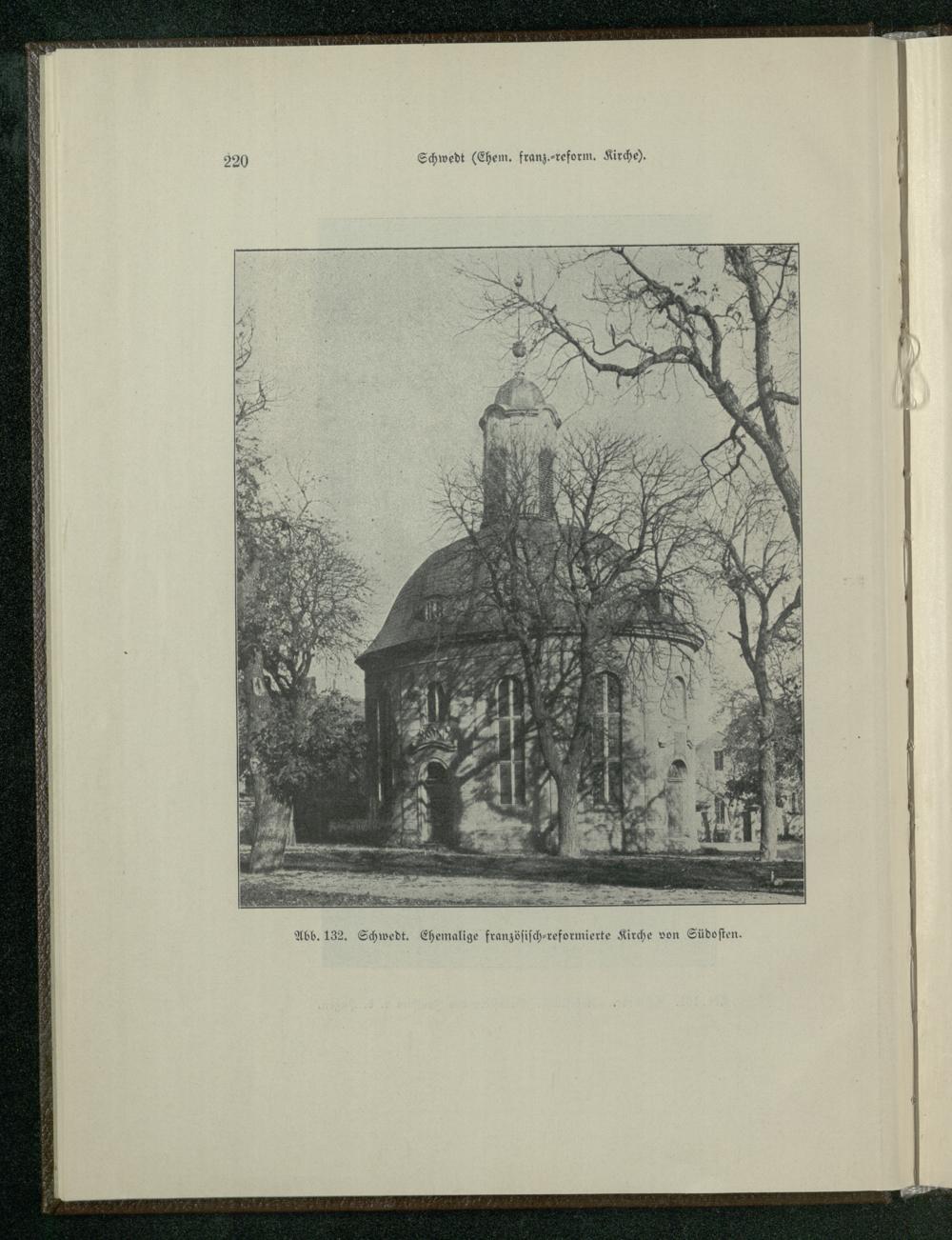 220 Schwedt (Ehem. franz.-reform. Kirche).

Abb. 132. Schwedt. Ehemalige französisch-reformierte Kirche von Südosten.